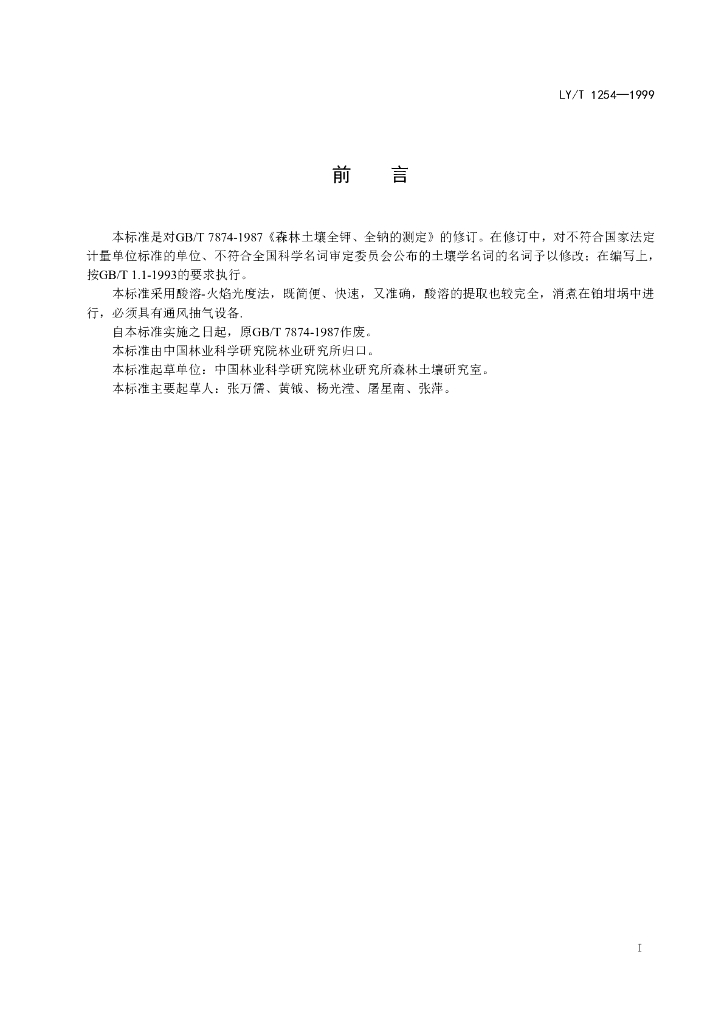 LY/T 1254—1999

前　言

本标准是对GB/T 7874-1987《森林土壤全钾、全钠的测定》的修订。在修订中，对不符合国家法定计量单位标准的单位、不符合全国科学名词审定委员会公布的土壤学名词的名词予以修改；在编写上，按GB/T 1.1-1993的要求执行。

本标准采用酸溶-火焰光度法，既简便、快速，又准确，酸溶的提取也较完全，消煮在铂坩埚中进行，必须具有通风抽气设备.

自本标准实施之日起，原GB/T 7874-1987作废。

本标准由中国林业科学研究院林业研究所归口。

本标准起草单位：中国林业科学研究院林业研究所森林土壤研究室。

本标准主要起草人：张万儒、黄钺、杨光滢、屠星南、张萍。

I